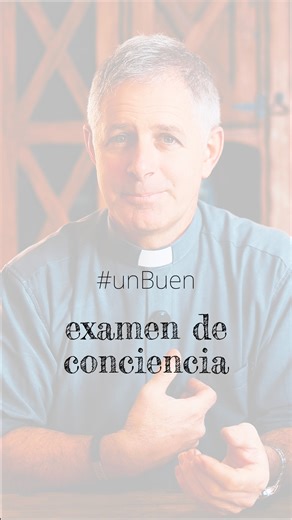 #unBuen

examen de conciencia